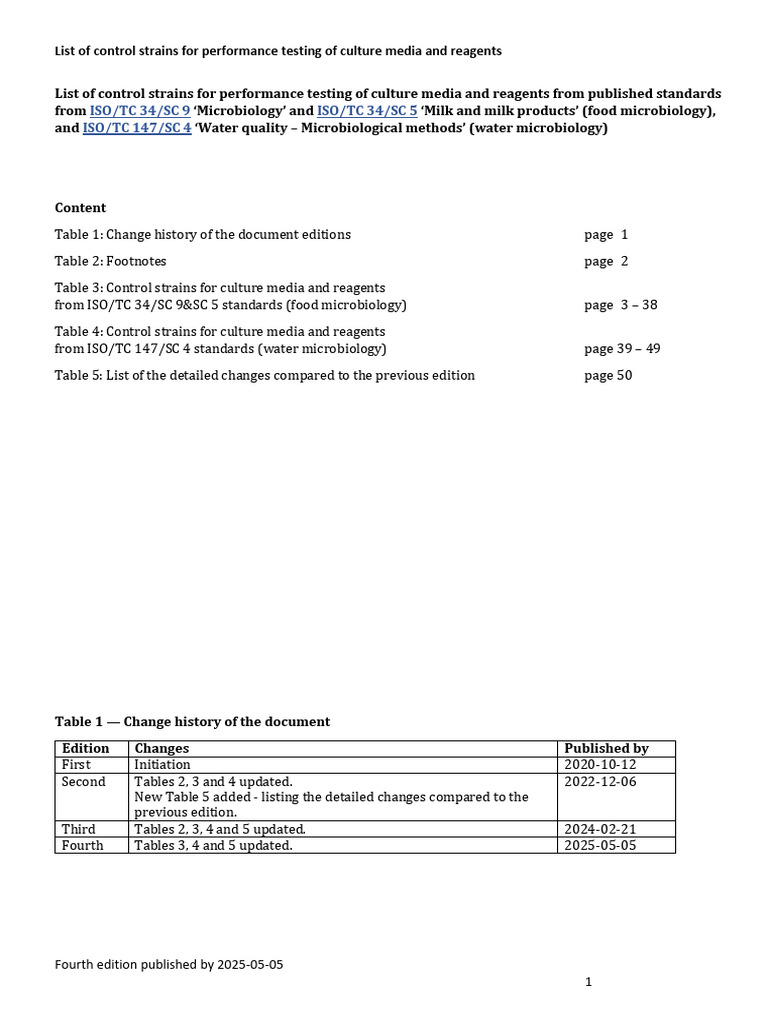 List of control strains for performance testing of culture media and reagents

List of control strains for performance testing of culture media and reagents from published standards from ISO/TC 34/SC 9 'Microbiology' and ISO/TC 34/SC 5 'Milk and milk products' (food microbiology), and ISO/TC 147/SC 4 'Water quality – Microbiological methods' (water microbiology)

Content

Table 1: Change history of the document editions page 1

Table 2: Footnotes page 2

Table 3: Control strains for culture media and reagents from ISO/TC 34/SC 9&SC 5 standards (food microbiology) page 3 – 38

Table 4: Control strains for culture media and reagents from ISO/TC 147/SC 4 standards (water microbiology) page 39 – 49

Table 5: List of the detailed changes compared to the previous edition page 50

Table 1 — Change history of the document

| Edition | Changes | Published by |
|---|---|---|
| First | Initiation | 2020-10-12 |
| Second | Tables 2, 3 and 4 updated. New Table 5 added - listing the detailed changes compared to the previous edition. | 2022-12-06 |
| Third | Tables 2, 3, 4 and 5 updated. | 2024-02-21 |
| Fourth | Tables 3, 4 and 5 updated. | 2025-05-05 |

Fourth edition published by 2025-05-05

1